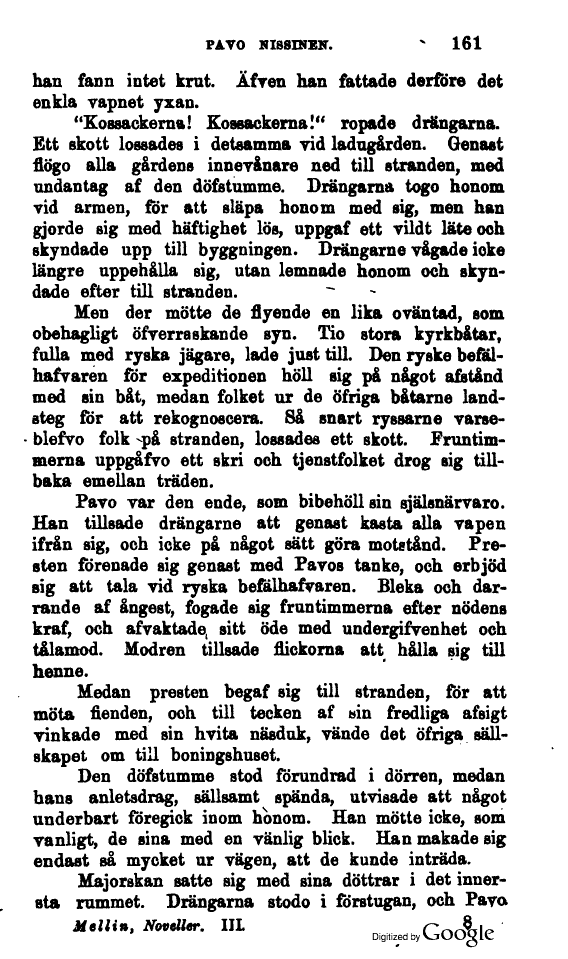 PAVO NISSINEN. 161

han fann intet krut. Äfven han fattade derföre det enkla vapnet yxan.

"Kossackerna! Kossackerna!" ropade drängarna. Ett skott lossades i detsamma vid ladugården. Genast flögo alla gårdens innevånare ned till stranden, med undantag af den döfstumme. Drängarna togo honom vid armen, för att släpa honom med sig, men han gjorde sig med häftighet lös, uppgaf ett vildt läte och skyndade upp till byggningen. Drängarne vågade icke längre uppehålla sig, utan lemnade honom och skyndade efter till stranden.

Men der mötte de flyende en lika oväntad, som obehagligt öfverraskande syn. Tio stora kyrkbåtar, fulla med ryska jägare, lade just till. Den ryske befälhafvaren för expeditionen höll sig på något afstånd med sin båt, medan folket ur de öfriga båtarne landsteg för att rekognoscera. Så snart ryssarne varseblefvo folk på stranden, lossades ett skott. Fruntimmerna uppgåfvo ett skri och tjenstfolket drog sig tillbaka emellan träden.

Pavo var den ende, som bibehöll sin själsnärvaro. Han tillsade drängarne att genast kasta alla vapen ifrån sig, och icke på något sätt göra motstånd. Presten förenade sig genast med Pavos tanke, och erbjöd sig att tala vid ryska befälhafvaren. Bleka och darrande af ångest, fogade sig fruntimmerna efter nödens kraf, och afvaktade sitt öde med undergifvenhet och tålamod. Modren tillsade flickorna att hålla sig till henne.

Medan presten begaf sig till stranden, för att möta fienden, och till tecken af sin fredliga afsigt vinkade med sin hvita näsduk, vände det öfriga sällskapet om till boningshuset.

Den döfstumme stod förundrad i dörren, medan hans anletsdrag, sällsamt spända, utvisade att något underbart föregick inom honom. Han mötte icke, som vanligt, de sina med en vänlig blick. Han makade sig endast så mycket ur vägen, att de kunde inträda.

Majorskan satte sig med sina döttrar i det innersta rummet. Drängarna stodo i förstugan, och Pavo

Mellin, Noveller. III. 8

Digitized by Google